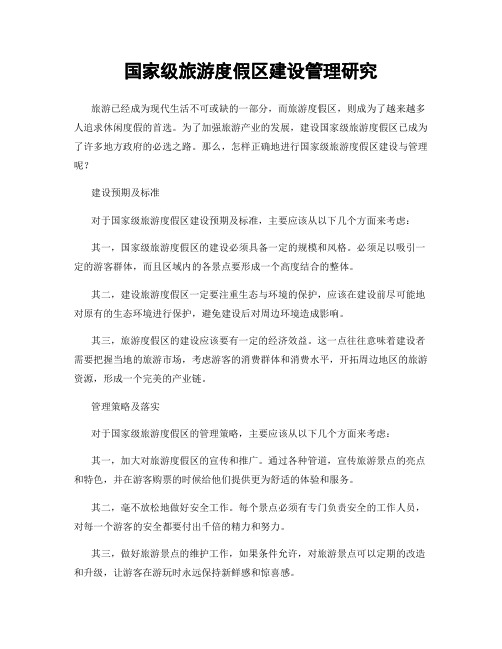 国家级旅游度假区建设管理研究

旅游已经成为现代生活不可或缺的一部分，而旅游度假区，则成为了越来越多人追求休闲度假的首选。为了加强旅游产业的发展，建设国家级旅游度假区已成为了许多地方政府的必选之路。那么，怎样正确地进行国家级旅游度假区建设与管理呢？

建设预期及标准

对于国家级旅游度假区建设预期及标准，主要应该从以下几个方面来考虑：

其一，国家级旅游度假区的建设必须具备一定的规模和风格。必须足以吸引一定的游客群体，而且区域内的各景点要形成一个高度结合的整体。

其二，建设旅游度假区一定要注重生态与环境的保护，应该在建设前尽可能地对原有的生态环境进行保护，避免建设后对周边环境造成影响。

其三，旅游度假区的建设应该要有一定的经济效益。这一点往往意味着建设者需要把握当地的旅游市场，考虑游客的消费群体和消费水平，开拓周边地区的旅游资源，形成一个完美的产业链。

管理策略及落实

对于国家级旅游度假区的管理策略，主要应该从以下几个方面来考虑：

其一，加大对旅游度假区的宣传和推广。通过各种管道，宣传旅游景点的亮点和特色，并在游客购票的时候给他们提供更为舒适的体验和服务。

其二，毫不放松地做好安全工作。每个景点必须有专门负责安全的工作人员，对每一个游客的安全都要付出千倍的精力和努力。

其三，做好旅游景点的维护工作，如果条件允许，对旅游景点可以定期的改造和升级，让游客在游玩时永远保持新鲜感和惊喜感。